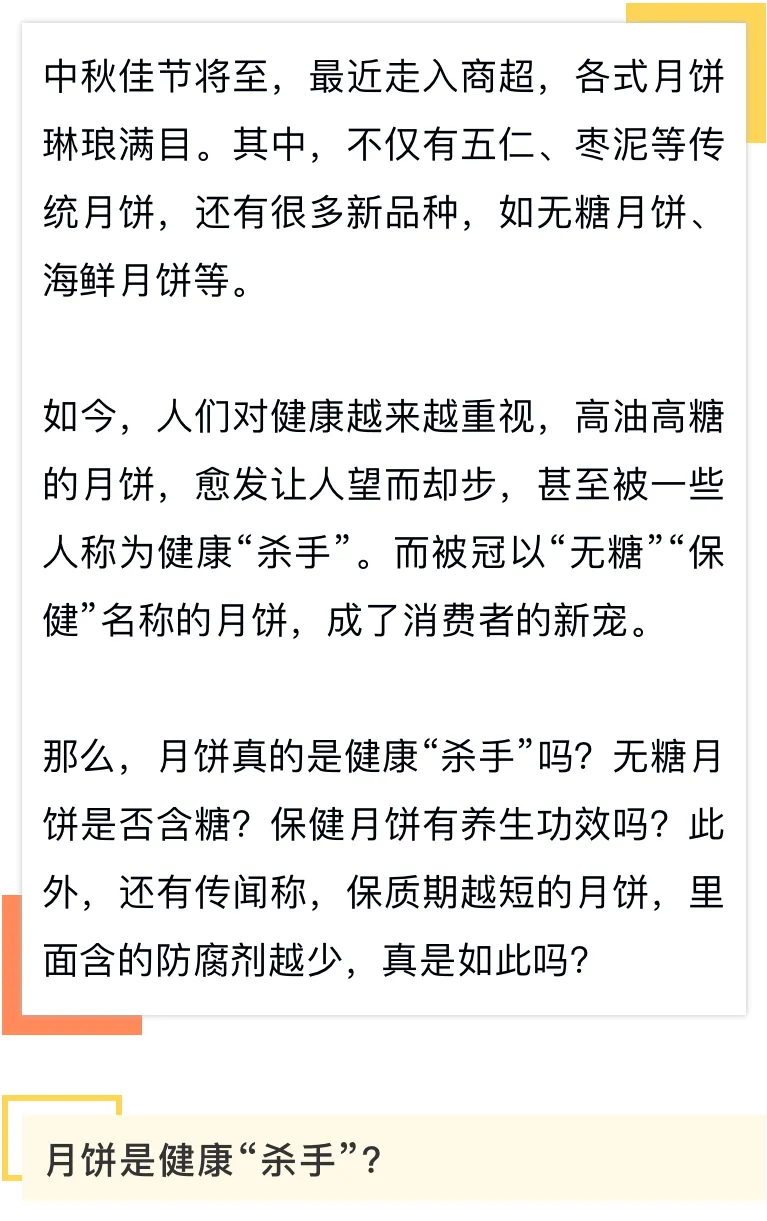 中秋佳节将至，最近走入商超，各式月饼琳琅满目。其中，不仅有五仁、枣泥等传统月饼，还有很多新品种，如无糖月饼、海鲜月饼等。

如今，人们对健康越来越重视，高油高糖的月饼，愈发让人望而却步，甚至被一些人称为健康“杀手”。而被冠以“无糖”“保健”名称的月饼，成了消费者的新宠。

那么，月饼真的是健康“杀手”吗？无糖月饼是否含糖？保健月饼有养生功效吗？此外，还有传闻称，保质期越短的月饼，里面含的防腐剂越少，真是如此吗？

月饼是健康“杀手”？